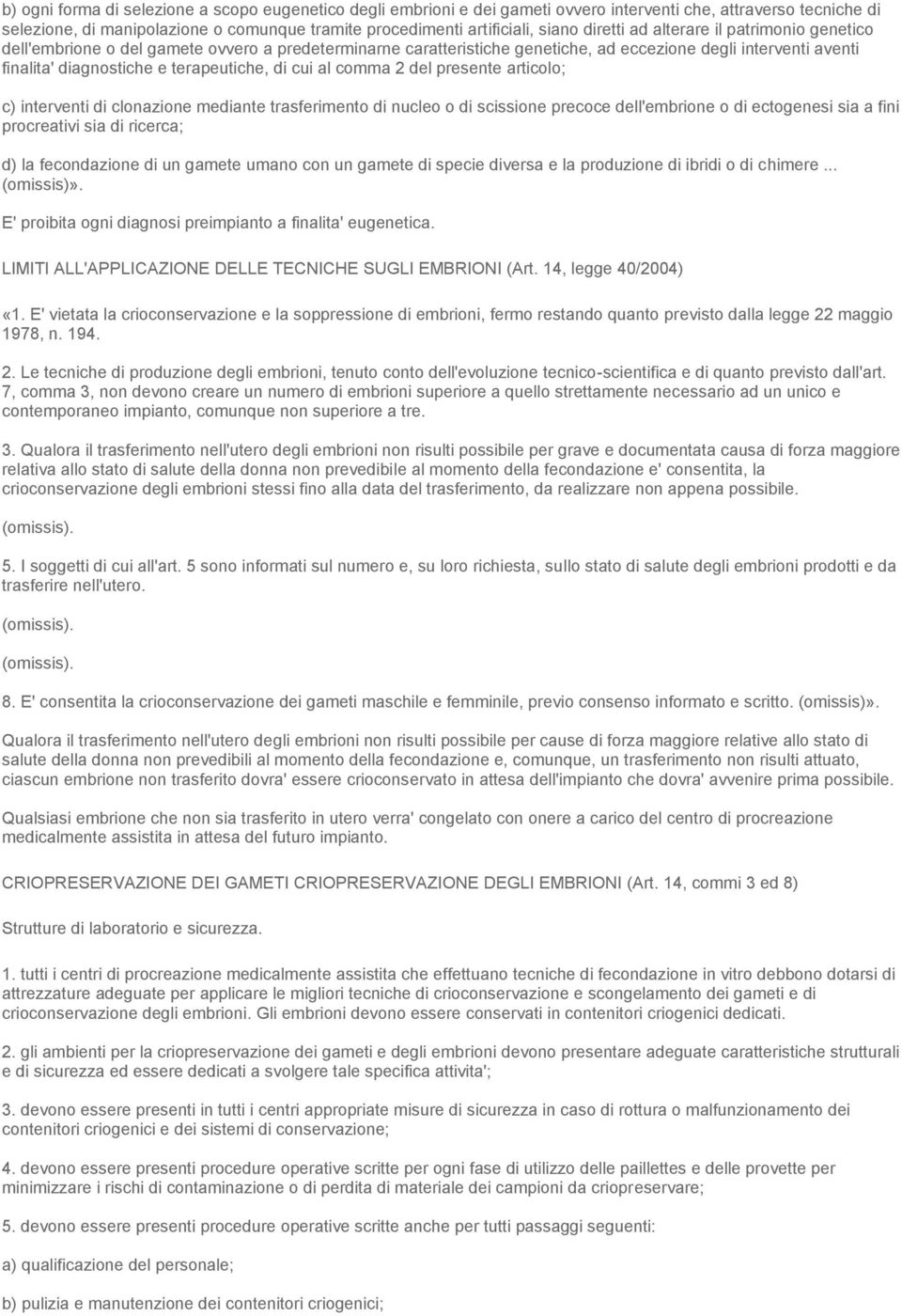 b) ogni forma di selezione a scopo eugenetico degli embrioni e dei gameti ovvero interventi che, attraverso tecniche di selezione, di manipolazione o comunque tramite procedimenti artificiali, siano diretti ad alterare il patrimonio genetico dell'embrione o del gamete ovvero a predeterminarne caratteristiche genetiche, ad eccezione degli interventi aventi finalita' diagnostiche e terapeutiche, di cui al comma 2 del presente articolo;

c) interventi di clonazione mediante trasferimento di nucleo o di scissione precoce dell'embrione o di ectogenesi sia a fini procreativi sia di ricerca;

d) la fecondazione di un gamete umano con un gamete di specie diversa e la produzione di ibridi o di chimere ... (omissis)».

E' proibita ogni diagnosi preimpianto a finalita' eugenetica.

LIMITI ALL'APPLICAZIONE DELLE TECNICHE SUGLI EMBRIONI (Art. 14, legge 40/2004)

«1. E' vietata la crioconservazione e la soppressione di embrioni, fermo restando quanto previsto dalla legge 22 maggio 1978, n. 194.

2. Le tecniche di produzione degli embrioni, tenuto conto dell'evoluzione tecnico-scientifica e di quanto previsto dall'art. 7, comma 3, non devono creare un numero di embrioni superiore a quello strettamente necessario ad un unico e contemporaneo impianto, comunque non superiore a tre.

3. Qualora il trasferimento nell'utero degli embrioni non risulti possibile per grave e documentata causa di forza maggiore relativa allo stato di salute della donna non prevedibile al momento della fecondazione e' consentita, la crioconservazione degli embrioni stessi fino alla data del trasferimento, da realizzare non appena possibile.

(omissis).

5. I soggetti di cui all'art. 5 sono informati sul numero e, su loro richiesta, sullo stato di salute degli embrioni prodotti e da trasferire nell'utero.

(omissis).

(omissis).

8. E' consentita la crioconservazione dei gameti maschile e femminile, previo consenso informato e scritto. (omissis)».

Qualora il trasferimento nell'utero degli embrioni non risulti possibile per cause di forza maggiore relative allo stato di salute della donna non prevedibili al momento della fecondazione e, comunque, un trasferimento non risulti attuato, ciascun embrione non trasferito dovra' essere crioconservato in attesa dell'impianto che dovra' avvenire prima possibile.

Qualsiasi embrione che non sia trasferito in utero verra' congelato con onere a carico del centro di procreazione medicalmente assistita in attesa del futuro impianto.

CRIOPRESERVAZIONE DEI GAMETI CRIOPRESERVAZIONE DEGLI EMBRIONI (Art. 14, commi 3 ed 8)

Strutture di laboratorio e sicurezza.

1. tutti i centri di procreazione medicalmente assistita che effettuano tecniche di fecondazione in vitro debbono dotarsi di attrezzature adeguate per applicare le migliori tecniche di crioconservazione e scongelamento dei gameti e di crioconservazione degli embrioni. Gli embrioni devono essere conservati in contenitori criogenici dedicati.

2. gli ambienti per la criopreservazione dei gameti e degli embrioni devono presentare adeguate caratteristiche strutturali e di sicurezza ed essere dedicati a svolgere tale specifica attivita';

3. devono essere presenti in tutti i centri appropriate misure di sicurezza in caso di rottura o malfunzionamento dei contenitori criogenici e dei sistemi di conservazione;

4. devono essere presenti procedure operative scritte per ogni fase di utilizzo delle paillettes e delle provette per minimizzare i rischi di contaminazione o di perdita di materiale dei campioni da criopreservare;

5. devono essere presenti procedure operative scritte anche per tutti passaggi seguenti:

a) qualificazione del personale;

b) pulizia e manutenzione dei contenitori criogenici;